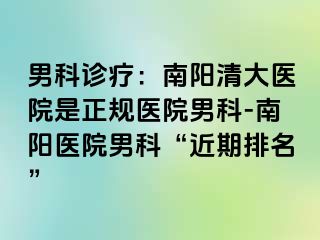 男科诊疗：南阳清大医院是正规医院男科-南阳医院男科“近期排名”